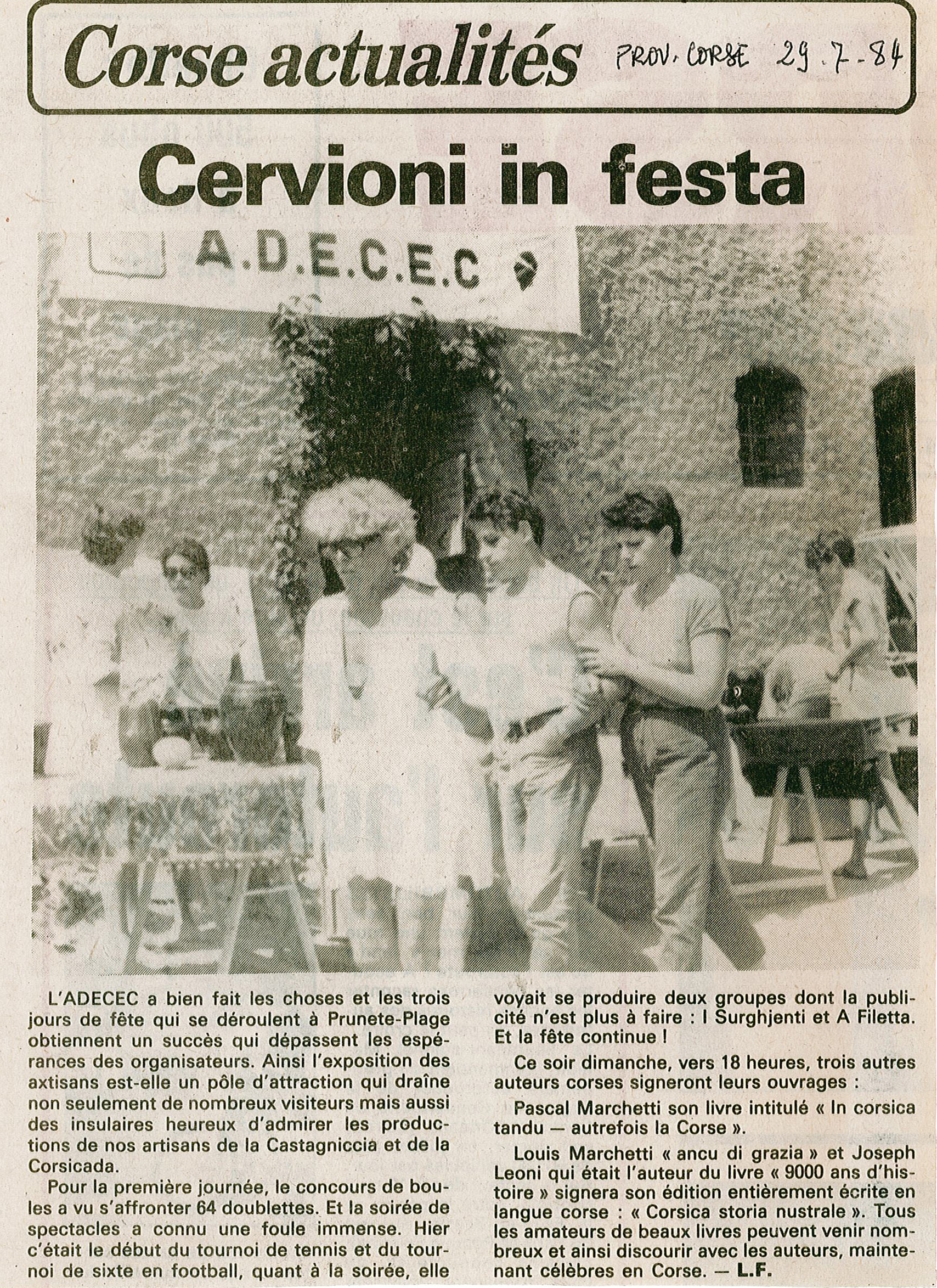 Corse actualités

PROV. CORSE 29.7.84

Cervioni in festa

A.D.E.C.E.C

L'ADECEC a bien fait les choses et les trois jours de fête qui se déroulent à Prunete-Plage obtiennent un succès qui dépassent les espérances des organisateurs. Ainsi l'exposition des axtisans est-elle un pôle d'attraction qui draîne non seulement de nombreux visiteurs mais aussi des insulaires heureux d'admirer les productions de nos artisans de la Castagniccia et de la Corsicada.

Pour la première journée, le concours de boules a vu s'affronter 64 doublettes. Et la soirée de spectacles a connu une foule immense. Hier c'était le début du tournoi de tennis et du tournoi de sixte en football, quant à la soirée, elle voyait se produire deux groupes dont la publicité n'est plus à faire : I Surghjenti et A Filetta. Et la fête continue !

Ce soir dimanche, vers 18 heures, trois autres auteurs corses signeront leurs ouvrages :

Pascal Marchetti son livre intitulé « In corsica tandu — autrefois la Corse ».

Louis Marchetti « ancu di grazia » et Joseph Leoni qui était l'auteur du livre « 9000 ans d'histoire » signera son édition entièrement écrite en langue corse : « Corsica storia nustrale ». Tous les amateurs de beaux livres peuvent venir nombreux et ainsi discourir avec les auteurs, maintenant célèbres en Corse. — L.F.